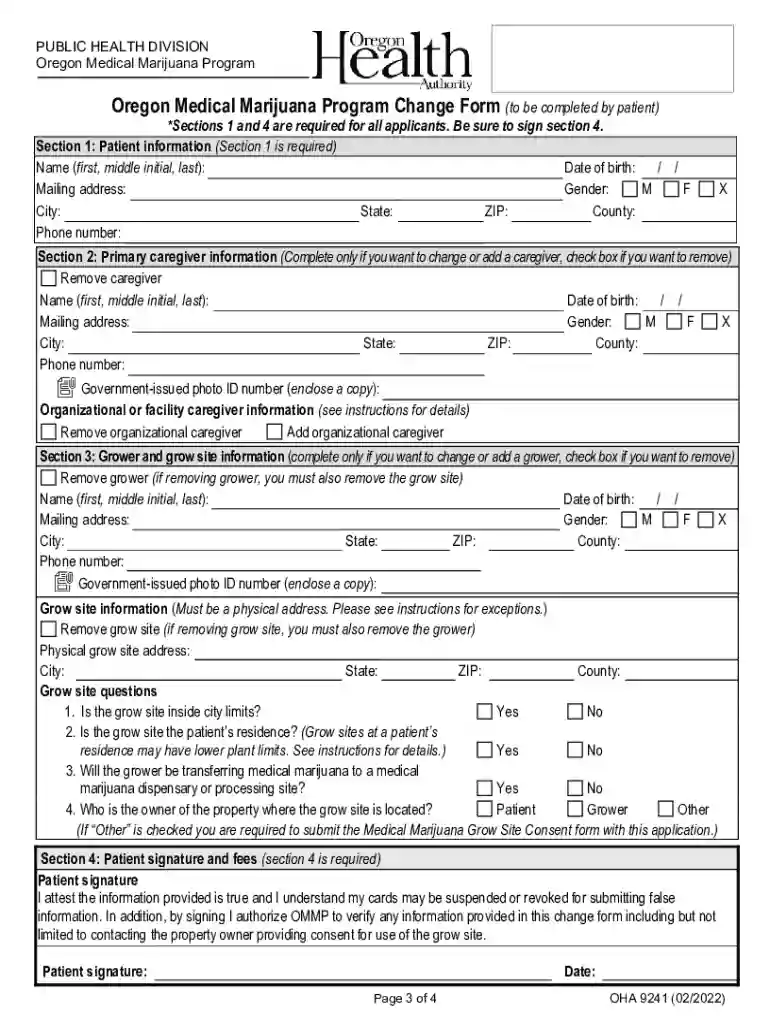 PUBLIC HEALTH DIVISION
Oregon Medical Marijuana Program

Oregon Health Authority

Oregon Medical Marijuana Program Change Form (to be completed by patient)
*Sections 1 and 4 are required for all applicants. Be sure to sign section 4.

Section 1: Patient information (Section 1 is required)
Name (first, middle initial, last): ____ Date of birth: / /
Mailing address: ____ Gender: ☐ M ☐ F ☐ X
City: ____ State: ____ ZIP: ____ County: ____
Phone number: ____

Section 2: Primary caregiver information (Complete only if you want to change or add a caregiver, check box if you want to remove)
☐ Remove caregiver
Name (first, middle initial, last): ____ Date of birth: / /
Mailing address: ____ Gender: ☐ M ☐ F ☐ X
City: ____ State: ____ ZIP: ____ County: ____
Phone number: ____
Government-issued photo ID number (enclose a copy): ____
Organizational or facility caregiver information (see instructions for details)
☐ Remove organizational caregiver ☐ Add organizational caregiver

Section 3: Grower and grow site information (complete only if you want to change or add a grower, check box if you want to remove)
☐ Remove grower (if removing grower, you must also remove the grow site)
Name (first, middle initial, last): ____ Date of birth: / /
Mailing address: ____ Gender: ☐ M ☐ F ☐ X
City: ____ State: ____ ZIP: ____ County: ____
Phone number: ____
Government-issued photo ID number (enclose a copy): ____

Grow site information (Must be a physical address. Please see instructions for exceptions.)
☐ Remove grow site (if removing grow site, you must also remove the grower)
Physical grow site address: ____
City: ____ State: ____ ZIP: ____ County: ____
Grow site questions
1. Is the grow site inside city limits? ☐ Yes ☐ No
2. Is the grow site the patient's residence? (Grow sites at a patient's residence may have lower plant limits. See instructions for details.) ☐ Yes ☐ No
3. Will the grower be transferring medical marijuana to a medical marijuana dispensary or processing site? ☐ Yes ☐ No
4. Who is the owner of the property where the grow site is located? ☐ Patient ☐ Grower ☐ Other
(If "Other" is checked you are required to submit the Medical Marijuana Grow Site Consent form with this application.)

Section 4: Patient signature and fees (section 4 is required)
Patient signature
I attest the information provided is true and I understand my cards may be suspended or revoked for submitting false information. In addition, by signing I authorize OMMP to verify any information provided in this change form including but not limited to contacting the property owner providing consent for use of the grow site.

Patient signature: ____ Date: ____

Page 3 of 4 OHA 9241 (02/2022)